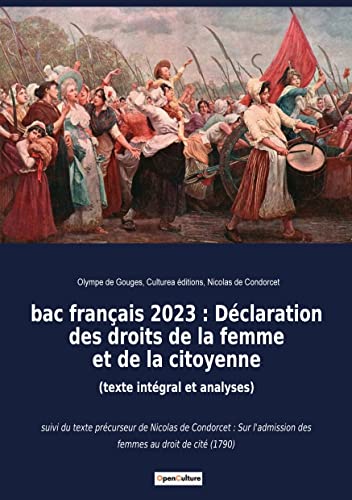 Olympe de Gouges, Culturea éditions, Nicolas de Condorcet

bac français 2023 : Déclaration des droits de la femme et de la citoyenne

(texte intégral et analyses)

suivi du texte précurseur de Nicolas de Condorcet : Sur l'admission des femmes au droit de cité (1790)

OpenCulture